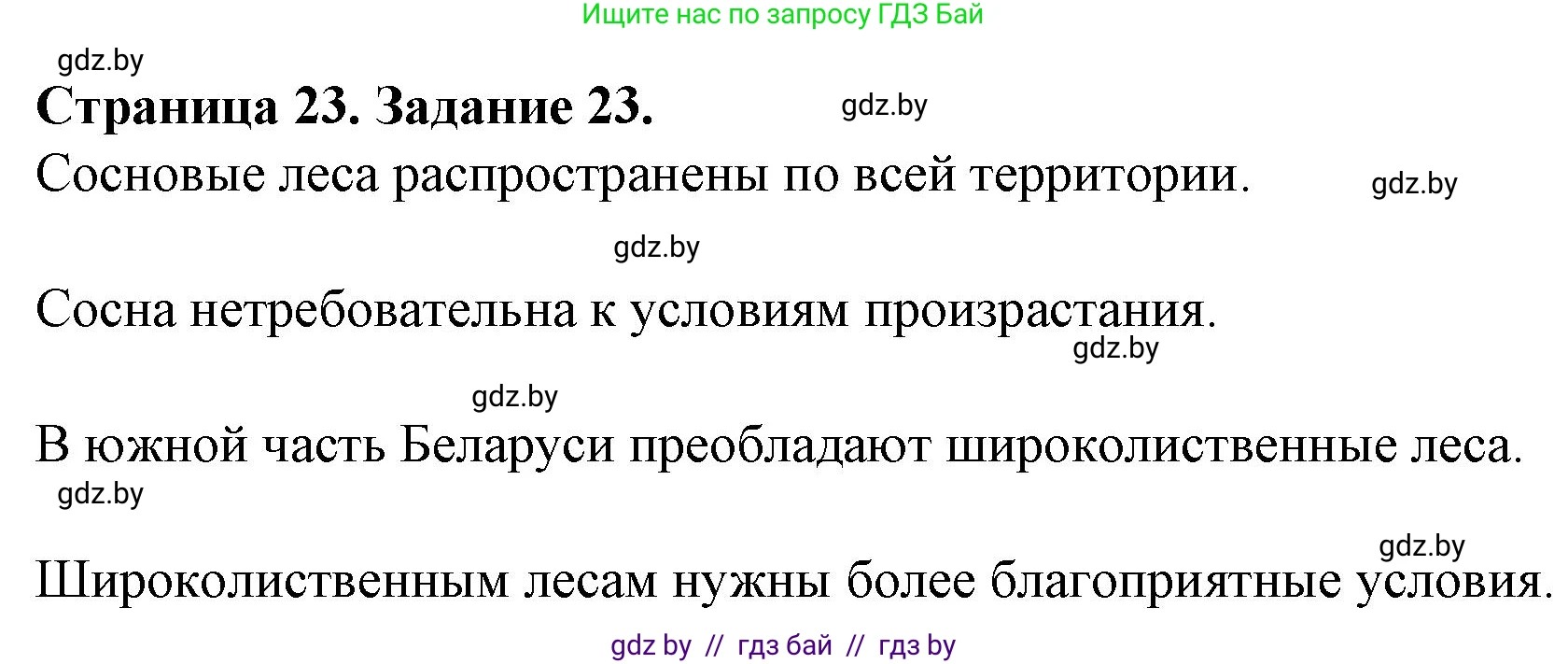 Ищите нас по запросу ГДЗ Бай

gdz.by

Страница 23. Задание 23.

gdz.by

Сосновые леса распространены по всей территории.

gdz.by

gdz.by

Сосна нетребовательна к условиям произрастания.

gdz.by

gdz.by

В южной часть Беларуси преобладают широколиственные леса.

gdz.by

gdz.by

Широколиственным лесам нужны более благоприятные условия.

gdz by // гдз бай // гдз by